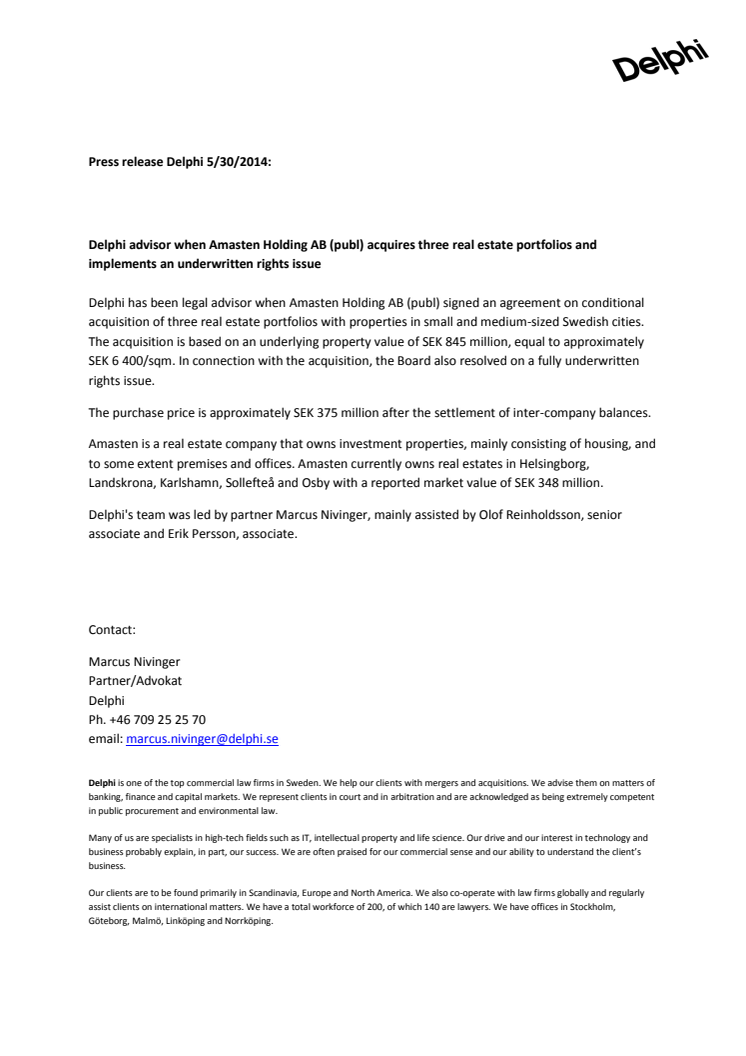 Delphi

Press release Delphi 5/30/2014:

Delphi advisor when Amasten Holding AB (publ) acquires three real estate portfolios and implements an underwritten rights issue

Delphi has been legal advisor when Amasten Holding AB (publ) signed an agreement on conditional acquisition of three real estate portfolios with properties in small and medium-sized Swedish cities. The acquisition is based on an underlying property value of SEK 845 million, equal to approximately SEK 6 400/sqm. In connection with the acquisition, the Board also resolved on a fully underwritten rights issue.

The purchase price is approximately SEK 375 million after the settlement of inter-company balances.

Amasten is a real estate company that owns investment properties, mainly consisting of housing, and to some extent premises and offices. Amasten currently owns real estates in Helsingborg, Landskrona, Karlshamn, Sollefteå and Osby with a reported market value of SEK 348 million.

Delphi's team was led by partner Marcus Nivinger, mainly assisted by Olof Reinholdsson, senior associate and Erik Persson, associate.

Contact:

Marcus Nivinger
Partner/Advokat
Delphi
Ph. +46 709 25 25 70
email: marcus.nivinger@delphi.se

Delphi is one of the top commercial law firms in Sweden. We help our clients with mergers and acquisitions. We advise them on matters of banking, finance and capital markets. We represent clients in court and in arbitration and are acknowledged as being extremely competent in public procurement and environmental law.

Many of us are specialists in high-tech fields such as IT, intellectual property and life science. Our drive and our interest in technology and business probably explain, in part, our success. We are often praised for our commercial sense and our ability to understand the client's business.

Our clients are to be found primarily in Scandinavia, Europe and North America. We also co-operate with law firms globally and regularly assist clients on international matters. We have a total workforce of 200, of which 140 are lawyers. We have offices in Stockholm, Göteborg, Malmö, Linköping and Norrköping.